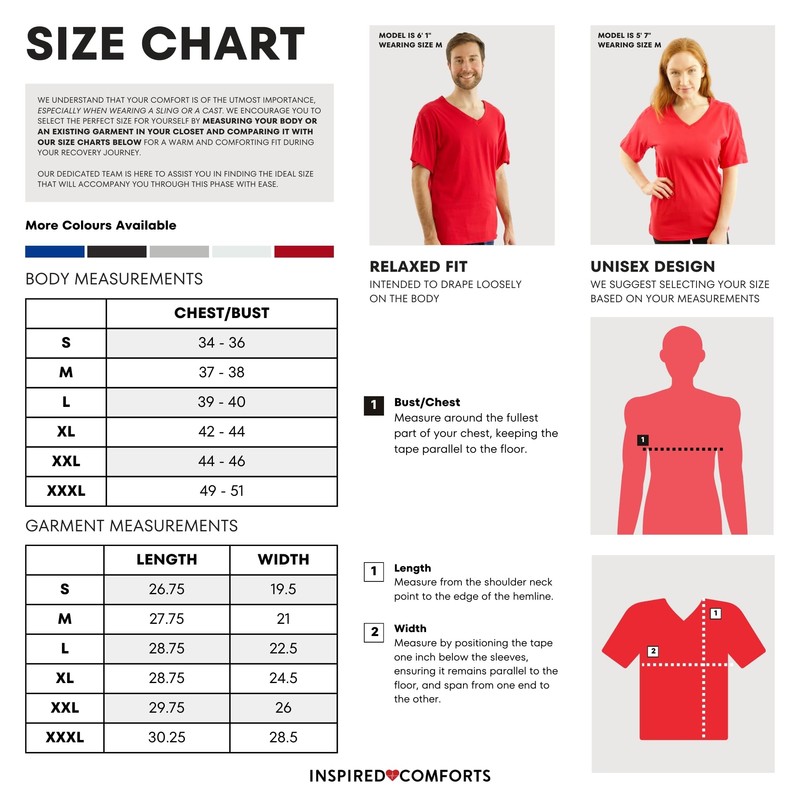 SIZE CHART

WE UNDERSTAND THAT YOUR COMFORT IS OF THE UTMOST IMPORTANCE, ESPECIALLY WHEN WEARING A SLING OR A CAST. WE ENCOURAGE YOU TO SELECT THE PERFECT SIZE FOR YOURSELF BY MEASURING YOUR BODY OR AN EXISTING GARMENT IN YOUR CLOSET AND COMPARING IT WITH OUR SIZE CHARTS BELOW FOR A WARM AND COMFORTING FIT DURING YOUR RECOVERY JOURNEY.

OUR DEDICATED TEAM IS HERE TO ASSIST YOU IN FINDING THE IDEAL SIZE THAT WILL ACCOMPANY YOU THROUGH THIS PHASE WITH EASE.

More Colours Available

BODY MEASUREMENTS

| | CHEST/BUST |
|---|---|
| S | 34 - 36 |
| M | 37 - 38 |
| L | 39 - 40 |
| XL | 42 - 44 |
| XXL | 44 - 46 |
| XXXL | 49 - 51 |

GARMENT MEASUREMENTS

| | LENGTH | WIDTH |
|---|---|---|
| S | 26.75 | 19.5 |
| M | 27.75 | 21 |
| L | 28.75 | 22.5 |
| XL | 28.75 | 24.5 |
| XXL | 29.75 | 26 |
| XXXL | 30.25 | 28.5 |

MODEL IS 6' 1"
WEARING SIZE M

RELAXED FIT
INTENDED TO DRAPE LOOSELY ON THE BODY

MODEL IS 5' 7"
WEARING SIZE M

UNISEX DESIGN
WE SUGGEST SELECTING YOUR SIZE BASED ON YOUR MEASUREMENTS

1 Bust/Chest
Measure around the fullest part of your chest, keeping the tape parallel to the floor.

1

1 Length
Measure from the shoulder neck point to the edge of the hemline.

2 Width
Measure by positioning the tape one inch below the sleeves, ensuring it remains parallel to the floor, and span from one end to the other.

1
2

INSPIRED COMFORTS